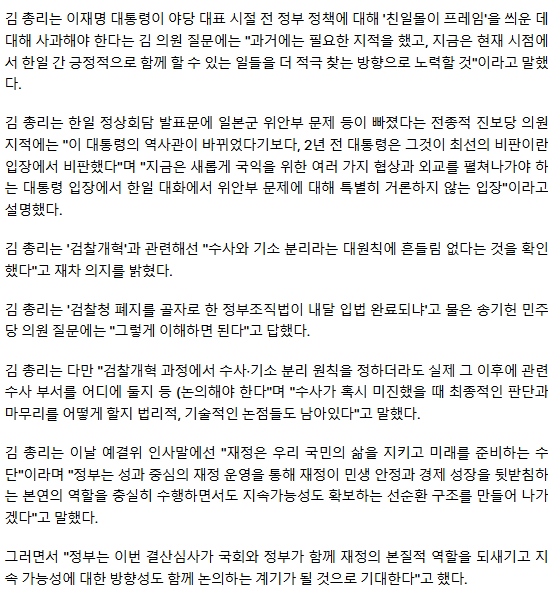 김 총리는 이재명 대통령이 야당 대표 시절 전 정부 정책에 대해 '친일몰이 프레임'을 씌운 데 대해 사과해야 한다는 김 의원 질문에는 "과거에는 필요한 지적을 했고, 지금은 현재 시점에서 한일 간 긍정적으로 함께 할 수 있는 일들을 더 적극 찾는 방향으로 노력할 것"이라고 말했다.

김 총리는 한일 정상회담 발표문에 일본군 위안부 문제 등이 빠졌다는 전종적 진보당 의원 지적에는 "이 대통령의 역사관이 바뀌었다기보다, 2년 전 대통령은 그것이 최선의 비판이란 입장에서 비판했다"며 "지금은 새롭게 국익을 위한 여러 가지 협상과 외교를 펼쳐나가야 하는 대통령 입장에서 한일 대화에서 위안부 문제에 대해 특별히 거론하지 않는 입장"이라고 설명했다.

김 총리는 '검찰개혁'과 관련해선 "수사와 기소 분리라는 대원칙에 흔들림 없다는 것을 확인했다"고 재차 의지를 밝혔다.

김 총리는 '검찰청 폐지를 골자로 한 정부조직법이 내달 입법 완료되냐'고 물은 송기헌 민주당 의원 질문에는 "그렇게 이해하면 된다"고 답했다.

김 총리는 다만 "검찰개혁 과정에서 수사·기소 분리 원칙을 정하더라도 실제 그 이후에 관련 수사 부서를 어디에 둘지 등 (논의해야 한다"며 "수사가 혹시 미진했을 때 최종적인 판단과 마무리를 어떻게 할지 법리적, 기술적인 논점들도 남아있다"고 말했다.

김 총리는 이날 예결위 인사말에선 "재정은 우리 국민의 삶을 지키고 미래를 준비하는 수단"이라며 "정부는 성과 중심의 재정 운영을 통해 재정이 민생 안정과 경제 성장을 뒷받침하는 본연의 역할을 충실히 수행하면서도 지속가능성도 확보하는 선순환 구조를 만들어 나가겠다"고 말했다.

그러면서 "정부는 이번 결산심사가 국회와 정부가 함께 재정의 본질적 역할을 되새기고 지속 가능성에 대한 방향성도 함께 논의하는 계기가 될 것으로 기대한다"고 했다.